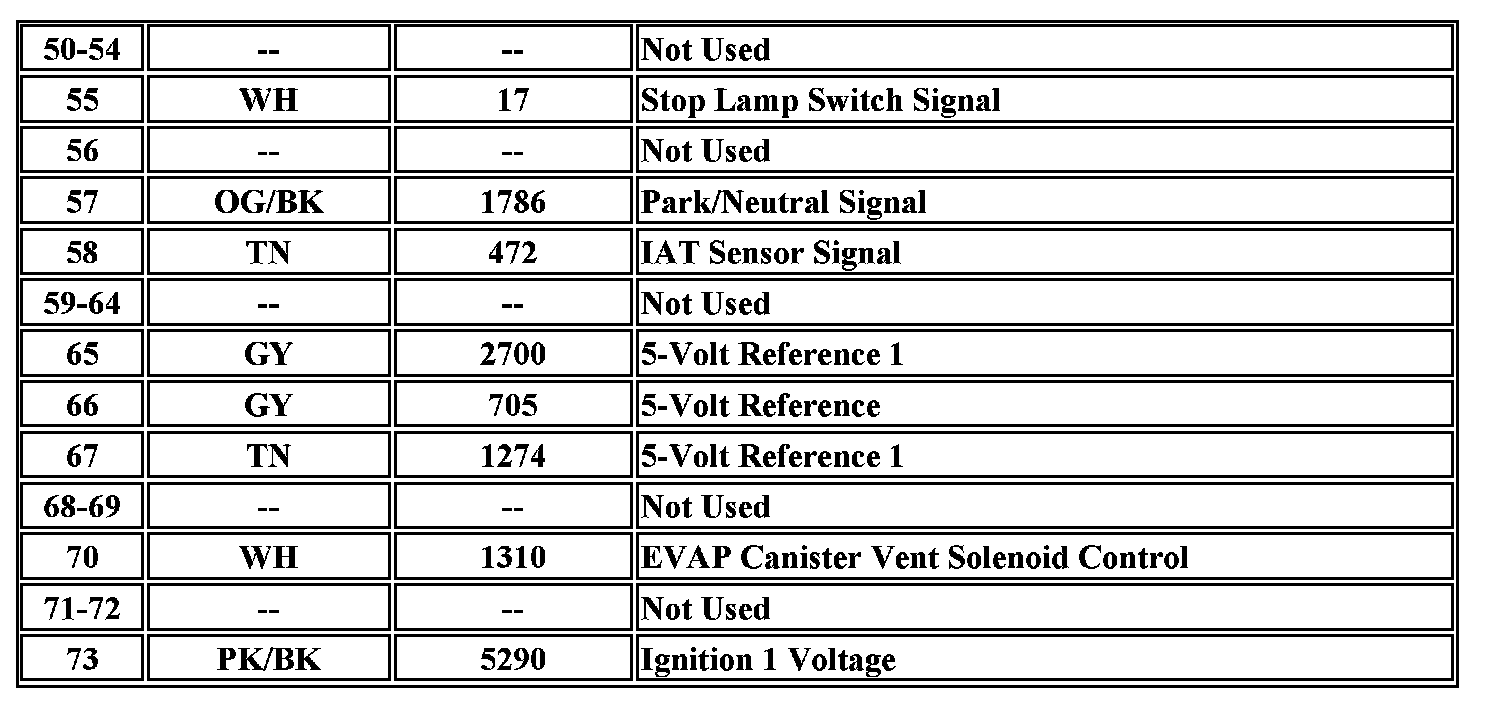 | 50-54 | -- | -- | Not Used |
|---|---|---|---|
| 55 | WH | 17 | Stop Lamp Switch Signal |
| 56 | -- | -- | Not Used |
| 57 | OG/BK | 1786 | Park/Neutral Signal |
| 58 | TN | 472 | IAT Sensor Signal |
| 59-64 | -- | -- | Not Used |
| 65 | GY | 2700 | 5-Volt Reference 1 |
| 66 | GY | 705 | 5-Volt Reference |
| 67 | TN | 1274 | 5-Volt Reference 1 |
| 68-69 | -- | -- | Not Used |
| 70 | WH | 1310 | EVAP Canister Vent Solenoid Control |
| 71-72 | -- | -- | Not Used |
| 73 | PK/BK | 5290 | Ignition 1 Voltage |